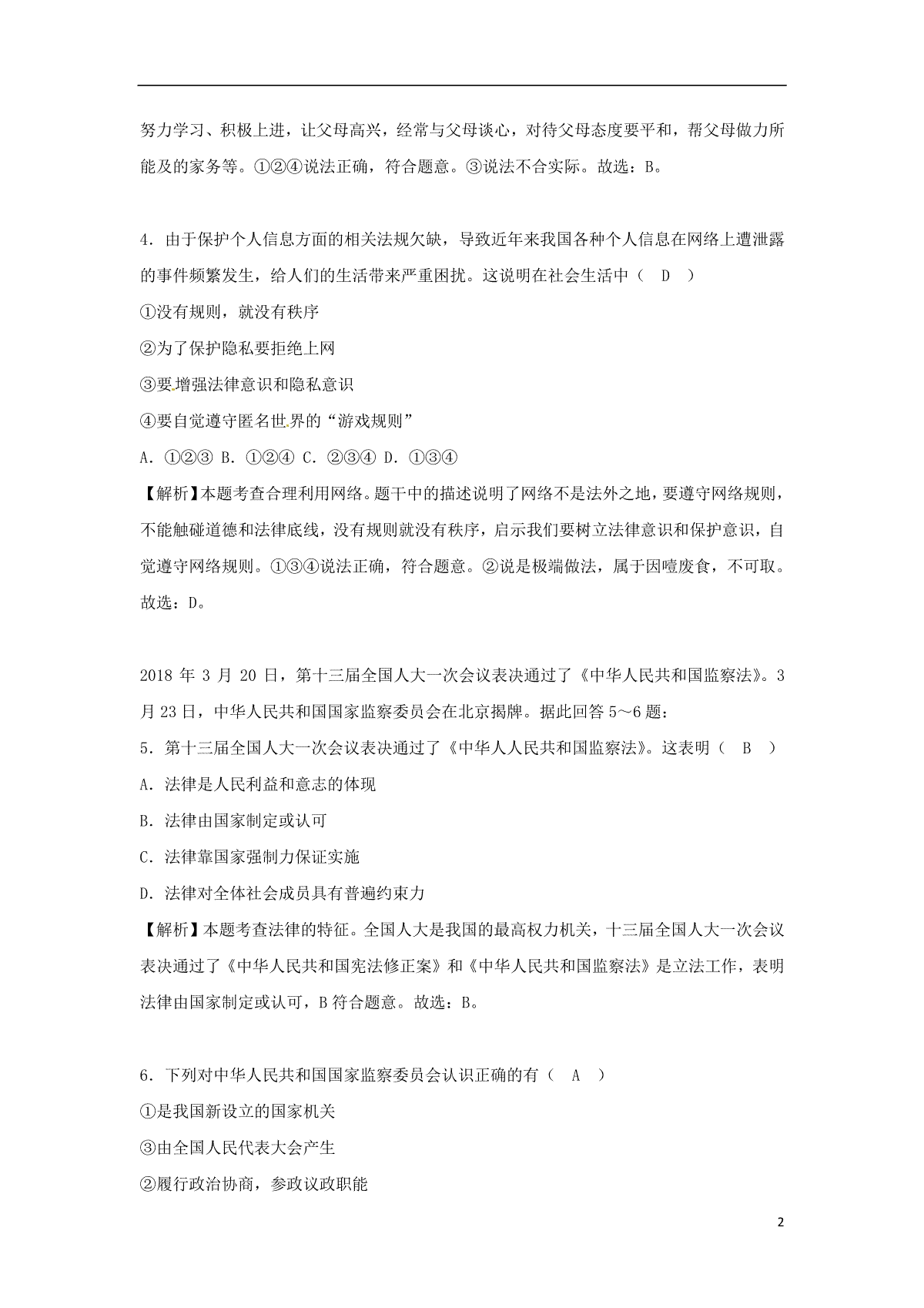 努力学习、积极上进，让父母高兴，经常与父母谈心，对待父母态度要平和，帮父母做力所能及的家务等。①②④说法正确，符合题意。③说法不合实际。故选：B。

4．由于保护个人信息方面的相关法规欠缺，导致近年来我国各种个人信息在网络上遭泄露的事件频繁发生，给人们的生活带来严重困扰。这说明在社会生活中（　D　）
①没有规则，就没有秩序
②为了保护隐私要拒绝上网
③要增强法律意识和隐私意识
④要自觉遵守匿名世界的“游戏规则”
A．①②③ B．①②④ C．②③④ D．①③④
【解析】本题考查合理利用网络。题干中的描述说明了网络不是法外之地，要遵守网络规则，不能触碰道德和法律底线，没有规则就没有秩序，启示我们要树立法律意识和保护意识，自觉遵守网络规则。①③④说法正确，符合题意。②说是极端做法，属于因噎废食，不可取。故选：D。

2018 年 3 月 20 日，第十三届全国人大一次会议表决通过了《中华人民共和国监察法》。3 月 23 日，中华人民共和国国家监察委员会在北京揭牌。据此回答 5～6 题：
5．第十三届全国人大一次会议表决通过了《中华人人民共和国监察法》。这表明（　B　）
A．法律是人民利益和意志的体现
B．法律由国家制定或认可
C．法律靠国家强制力保证实施
D．法律对全体社会成员具有普遍约束力
【解析】本题考查法律的特征。全国人大是我国的最高权力机关，十三届全国人大一次会议表决通过了《中华人民共和国宪法修正案》和《中华人民共和国监察法》是立法工作，表明法律由国家制定或认可，B 符合题意。故选：B。

6．下列对中华人民共和国国家监察委员会认识正确的有（　A　）
①是我国新设立的国家机关
③由全国人民代表大会产生
②履行政治协商，参政议政职能

2